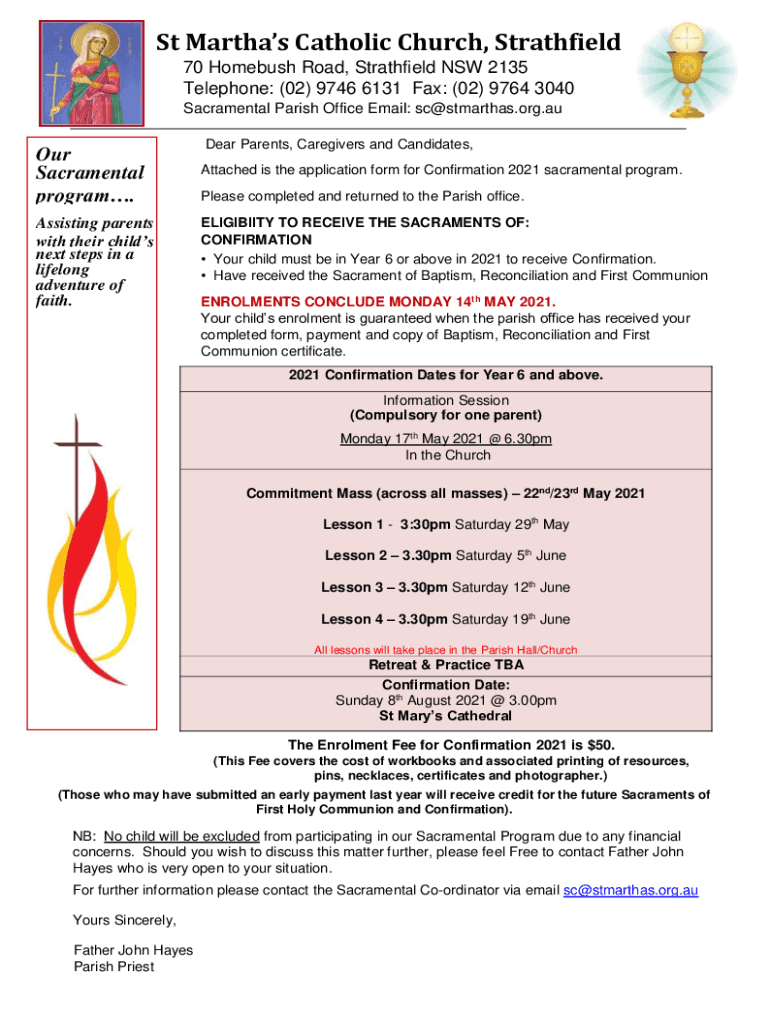 St Martha's Catholic Church, Strathfield

70 Homebush Road, Strathfield NSW 2135
Telephone: (02) 9746 6131 Fax: (02) 9764 3040
Sacramental Parish Office Email: sc@stmarthas.org.au

Our Sacramental program….

Assisting parents with their child's next steps in a lifelong adventure of faith.

Dear Parents, Caregivers and Candidates,

Attached is the application form for Confirmation 2021 sacramental program.

Please completed and returned to the Parish office.

ELIGIBIITY TO RECEIVE THE SACRAMENTS OF:
CONFIRMATION
• Your child must be in Year 6 or above in 2021 to receive Confirmation.
• Have received the Sacrament of Baptism, Reconciliation and First Communion

ENROLMENTS CONCLUDE MONDAY 14th MAY 2021.
Your child's enrolment is guaranteed when the parish office has received your completed form, payment and copy of Baptism, Reconciliation and First Communion certificate.

2021 Confirmation Dates for Year 6 and above.

Information Session
(Compulsory for one parent)
Monday 17th May 2021 @ 6.30pm
In the Church

Commitment Mass (across all masses) – 22nd/23rd May 2021

Lesson 1 - 3:30pm Saturday 29th May

Lesson 2 – 3.30pm Saturday 5th June

Lesson 3 – 3.30pm Saturday 12th June

Lesson 4 – 3.30pm Saturday 19th June

All lessons will take place in the Parish Hall/Church

Retreat & Practice TBA

Confirmation Date:
Sunday 8th August 2021 @ 3.00pm
St Mary's Cathedral

The Enrolment Fee for Confirmation 2021 is $50.
(This Fee covers the cost of workbooks and associated printing of resources, pins, necklaces, certificates and photographer.)
(Those who may have submitted an early payment last year will receive credit for the future Sacraments of First Holy Communion and Confirmation).

NB: No child will be excluded from participating in our Sacramental Program due to any financial concerns. Should you wish to discuss this matter further, please feel Free to contact Father John Hayes who is very open to your situation.

For further information please contact the Sacramental Co-ordinator via email sc@stmarthas.org.au

Yours Sincerely,

Father John Hayes
Parish Priest